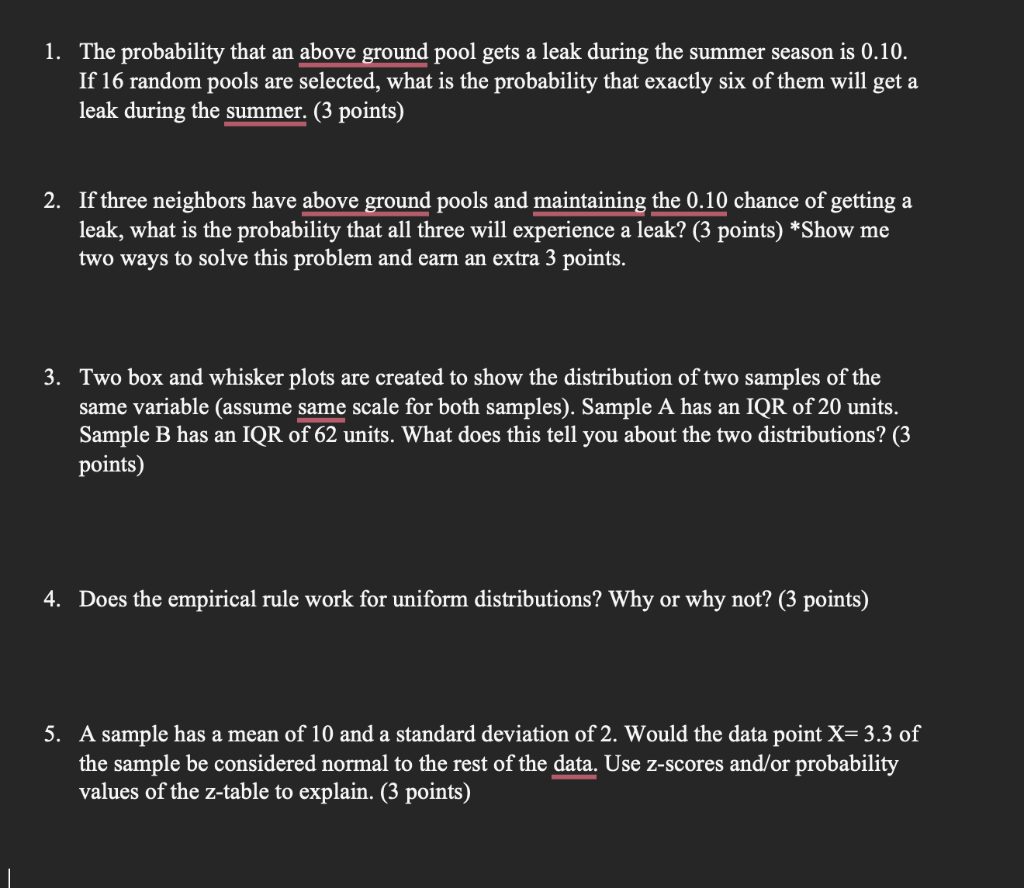 1. The probability that an above ground pool gets a leak during the summer season is 0.10. If 16 random pools are selected, what is the probability that exactly six of them will get a leak during the summer. (3 points)

2. If three neighbors have above ground pools and maintaining the 0.10 chance of getting a leak, what is the probability that all three will experience a leak? (3 points) *Show me two ways to solve this problem and earn an extra 3 points.

3. Two box and whisker plots are created to show the distribution of two samples of the same variable (assume same scale for both samples). Sample A has an IQR of 20 units. Sample B has an IQR of 62 units. What does this tell you about the two distributions? (3 points)

4. Does the empirical rule work for uniform distributions? Why or why not? (3 points)

5. A sample has a mean of 10 and a standard deviation of 2. Would the data point X= 3.3 of the sample be considered normal to the rest of the data. Use z-scores and/or probability values of the z-table to explain. (3 points)